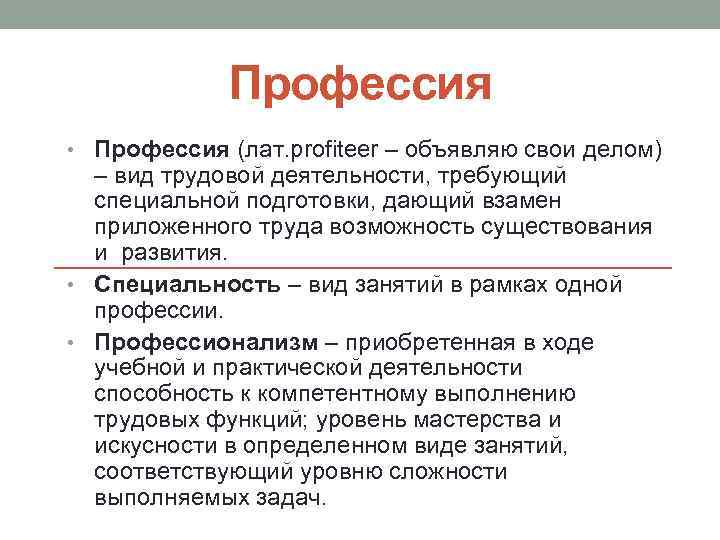 Профессия

• **Профессия** (лат.profiteer – объявляю свои делом) – вид трудовой деятельности, требующий специальной подготовки, дающий взамен приложенного труда возможность существования и развития.

• **Специальность** – вид занятий в рамках одной профессии.

• **Профессионализм** – приобретенная в ходе учебной и практической деятельности способность к компетентному выполнению трудовых функций; уровень мастерства и искусности в определенном виде занятий, соответствующий уровню сложности выполняемых задач.